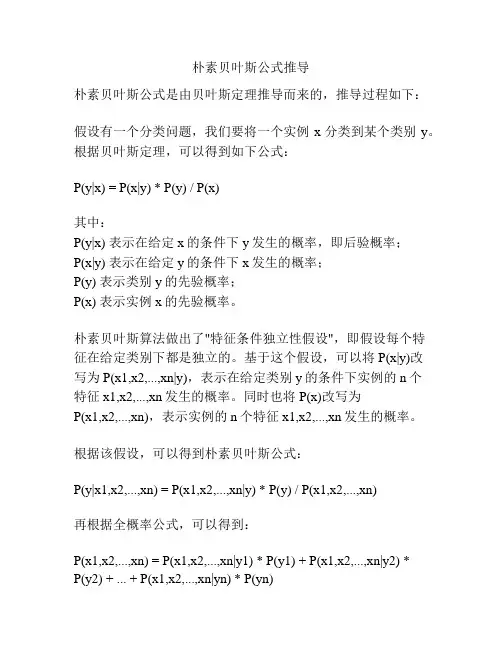 朴素贝叶斯公式推导

朴素贝叶斯公式是由贝叶斯定理推导而来的，推导过程如下：

假设有一个分类问题，我们要将一个实例 x 分类到某个类别 y。根据贝叶斯定理，可以得到如下公式：

P(y|x) = P(x|y) * P(y) / P(x)

其中：
P(y|x) 表示在给定 x 的条件下 y 发生的概率，即后验概率；
P(x|y) 表示在给定 y 的条件下 x 发生的概率；
P(y) 表示类别 y 的先验概率；
P(x) 表示实例 x 的先验概率。

朴素贝叶斯算法做出了"特征条件独立性假设"，即假设每个特征在给定类别下都是独立的。基于这个假设，可以将 P(x|y)改写为 P(x1,x2,...,xn|y)，表示在给定类别 y 的条件下实例的 n 个特征 x1,x2,...,xn 发生的概率。同时也将 P(x)改写为 P(x1,x2,...,xn)，表示实例的 n 个特征 x1,x2,...,xn 发生的概率。

根据该假设，可以得到朴素贝叶斯公式：

P(y|x1,x2,...,xn) = P(x1,x2,...,xn|y) * P(y) / P(x1,x2,...,xn)

再根据全概率公式，可以得到：

P(x1,x2,...,xn) = P(x1,x2,...,xn|y1) * P(y1) + P(x1,x2,...,xn|y2) * P(y2) + ... + P(x1,x2,...,xn|yn) * P(yn)